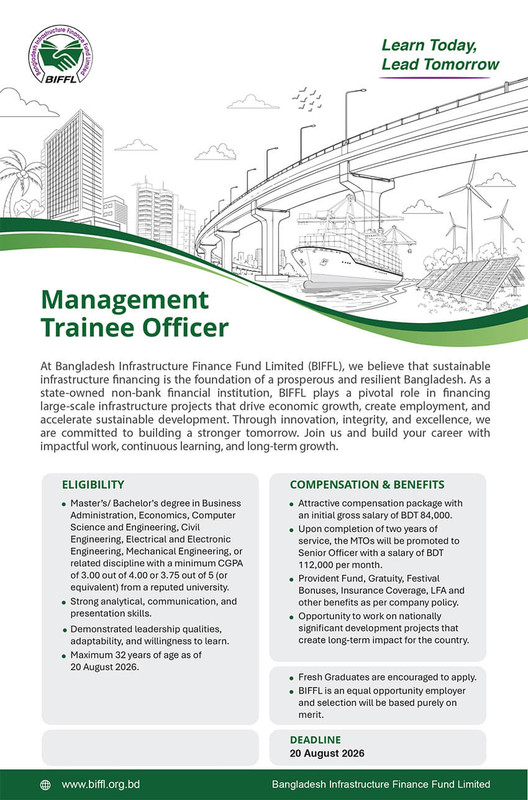 Bangladesh Infrastructure Finance Fund Limited
BIFFL

Learn Today,
Lead Tomorrow

Management
Trainee Officer

At Bangladesh Infrastructure Finance Fund Limited (BIFFL), we believe that sustainable infrastructure financing is the foundation of a prosperous and resilient Bangladesh. As a state-owned non-bank financial institution, BIFFL plays a pivotal role in financing large-scale infrastructure projects that drive economic growth, create employment, and accelerate sustainable development. Through innovation, integrity, and excellence, we are committed to building a stronger tomorrow. Join us and build your career with impactful work, continuous learning, and long-term growth.

ELIGIBILITY

• Master's/ Bachelor's degree in Business Administration, Economics, Computer Science and Engineering, Civil Engineering, Electrical and Electronic Engineering, Mechanical Engineering, or related discipline with a minimum CGPA of 3.00 out of 4.00 or 3.75 out of 5 (or equivalent) from a reputed university.
• Strong analytical, communication, and presentation skills.
• Demonstrated leadership qualities, adaptability, and willingness to learn.
• Maximum 32 years of age as of 20 August 2026.

COMPENSATION & BENEFITS

• Attractive compensation package with an initial gross salary of BDT 84,000.
• Upon completion of two years of service, the MTOs will be promoted to Senior Officer with a salary of BDT 112,000 per month.
• Provident Fund, Gratuity, Festival Bonuses, Insurance Coverage, LFA and other benefits as per company policy.
• Opportunity to work on nationally significant development projects that create long-term impact for the country.

• Fresh Graduates are encouraged to apply.
• BIFFL is an equal opportunity employer and selection will be based purely on merit.

DEADLINE
20 August 2026

www.biffl.org.bd
Bangladesh Infrastructure Finance Fund Limited